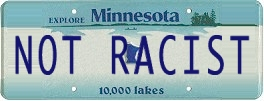 EXPLORE Minnesota

NOT RACIST

10,000 lakes